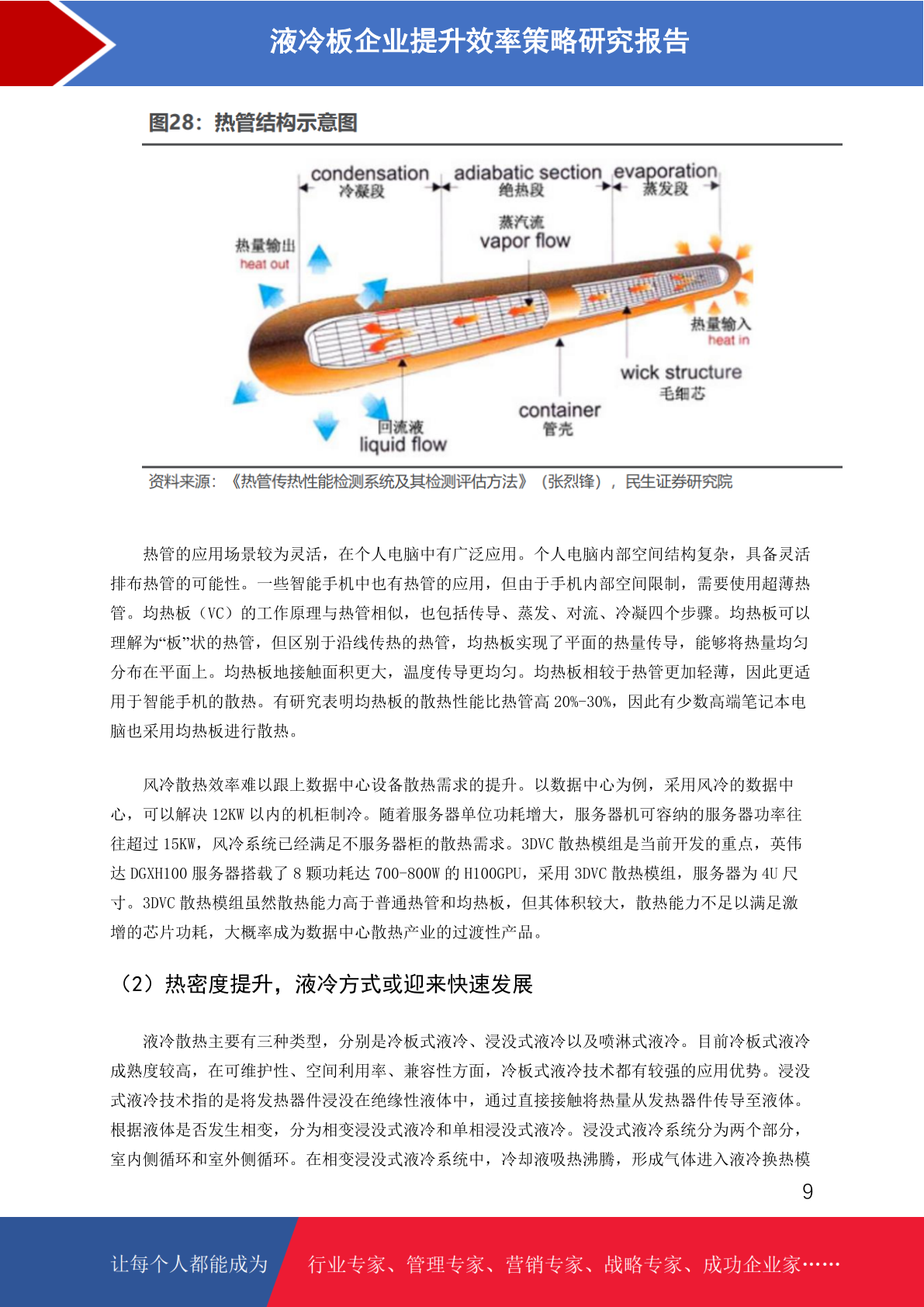 液冷板企业提升效率策略研究报告

图28：热管结构示意图

condensation
冷凝段
adiabatic section
绝热段
evaporation
蒸发段
蒸汽流
vapor flow
热量输出
heat out
热量输入
heat in
wick structure
毛细芯
container
管壳
回流液
liquid flow

资料来源：《热管传热性能检测系统及其检测评估方法》（张烈锋），民生证券研究院

热管的应用场景较为灵活，在个人电脑中有广泛应用。个人电脑内部空间结构复杂，具备灵活排布热管的可能性。一些智能手机中也有热管的应用，但由于手机内部空间限制，需要使用超薄热管。均热板（VC）的工作原理与热管相似，也包括传导、蒸发、对流、冷凝四个步骤。均热板可以理解为“板”状的热管，但区别于沿线传热的热管，均热板实现了平面的热量传导，能够将热量均匀分布在平面上。均热板地接触面积更大，温度传导更均匀。均热板相较于热管更加轻薄，因此更适用于智能手机的散热。有研究表明均热板的散热性能比热管高 20%-30%，因此有少数高端笔记本电脑也采用均热板进行散热。

风冷散热效率难以跟上数据中心设备散热需求的提升。以数据中心为例，采用风冷的数据中心，可以解决 12KW 以内的机柜制冷。随着服务器单位功耗增大，服务器机可容纳的服务器功率往往超过 15KW，风冷系统已经满足不服务器柜的散热需求。3DVC 散热模组是当前开发的重点，英伟达 DGXH100 服务器搭载了 8 颗功耗达 700-800W 的 H100GPU，采用 3DVC 散热模组，服务器为 4U 尺寸。3DVC 散热模组虽然散热能力高于普通热管和均热板，但其体积较大，散热能力不足以满足激增的芯片功耗，大概率成为数据中心散热产业的过渡性产品。

（2）热密度提升，液冷方式或迎来快速发展

液冷散热主要有三种类型，分别是冷板式液冷、浸没式液冷以及喷淋式液冷。目前冷板式液冷成熟度较高，在可维护性、空间利用率、兼容性方面，冷板式液冷技术都有较强的应用优势。浸没式液冷技术指的是将发热器件浸没在绝缘性液体中，通过直接接触将热量从发热器件传导至液体。根据液体是否发生相变，分为相变浸没式液冷和单相浸没式液冷。浸没式液冷系统分为两个部分，室内侧循环和室外侧循环。在相变浸没式液冷系统中，冷却液吸热沸腾，形成气体进入液冷换热模

9

让每个人都能成为
行业专家、管理专家、营销专家、战略专家、成功企业家……